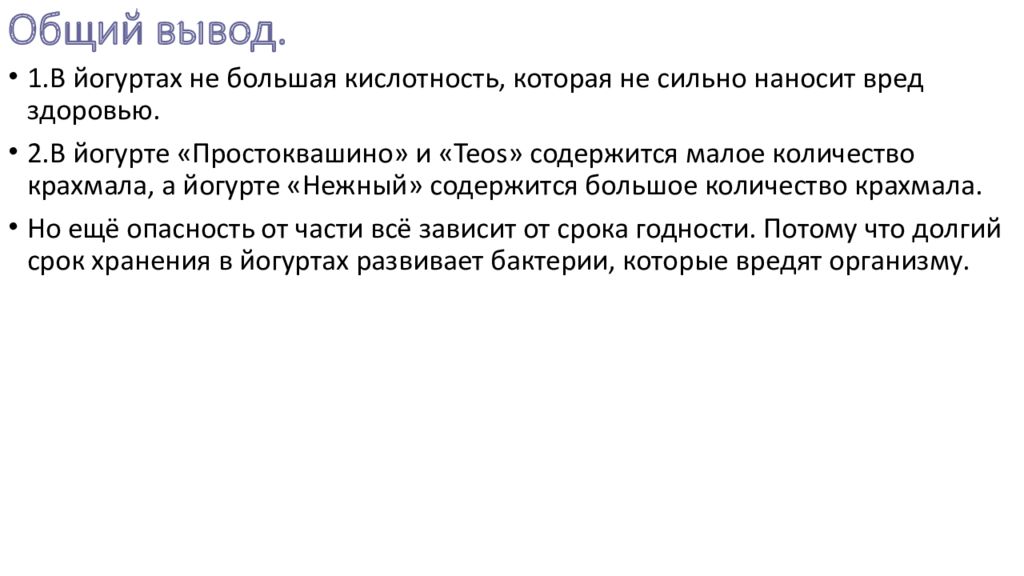 Общий вывод.

• 1.В йогуртах не большая кислотность, которая не сильно наносит вред здоровью.

• 2.В йогурте «Простоквашино» и «Teos» содержится малое количество крахмала, а йогурте «Нежный» содержится большое количество крахмала.

• Но ещё опасность от части всё зависит от срока годности. Потому что долгий срок хранения в йогуртах развивает бактерии, которые вредят организму.